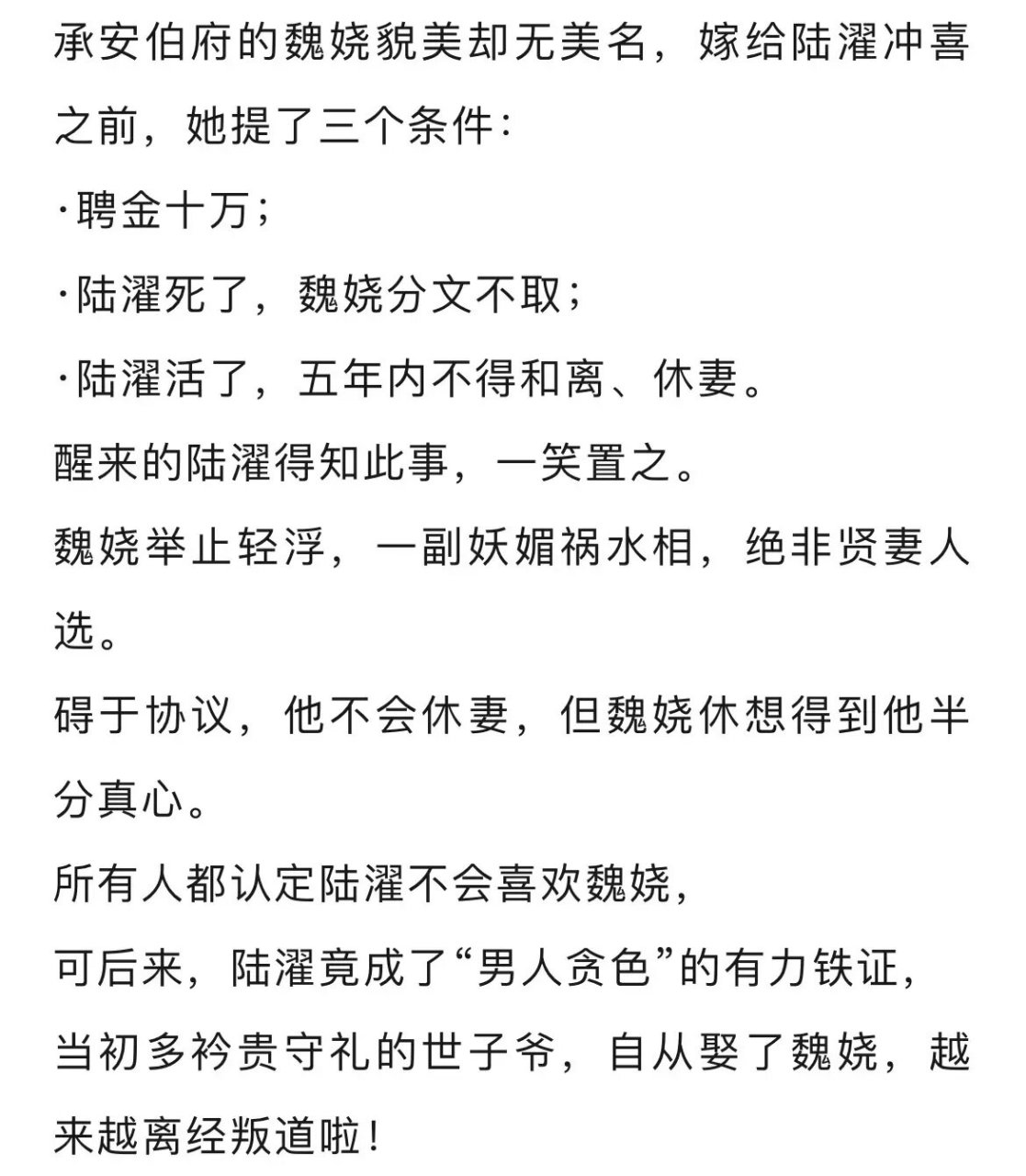 承安伯府的魏娆貌美却无美名，嫁给陆濯冲喜之前，她提了三个条件：

·聘金十万；

·陆濯死了，魏娆分文不取；

·陆濯活了，五年内不得和离、休妻。

醒来的陆濯得知此事，一笑置之。

魏娆举止轻浮，一副妖媚祸水相，绝非贤妻人选。

碍于协议，他不会休妻，但魏娆休想得到他半分真心。

所有人都认定陆濯不会喜欢魏娆，

可后来，陆濯竟成了“男人贪色”的有力铁证，

当初多衿贵守礼的世子爷，自从娶了魏娆，越来越离经叛道啦！